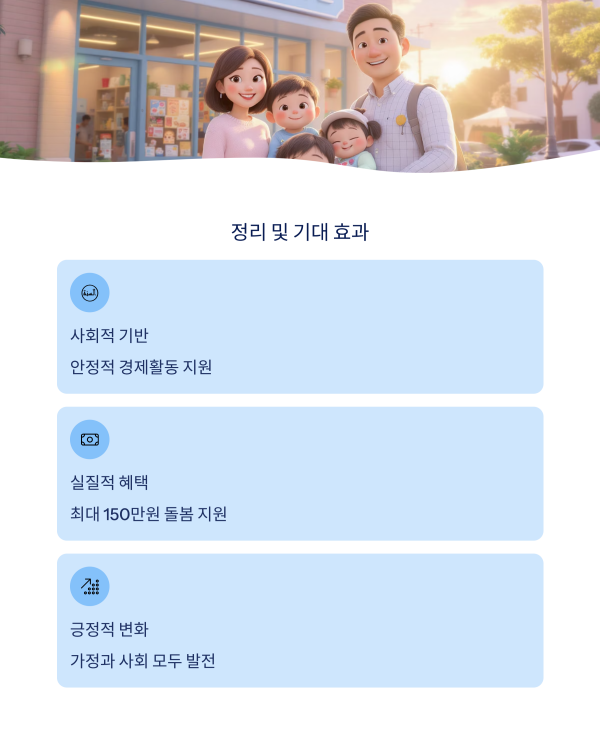 정리 및 기대 효과

사회적 기반

안정적 경제활동 지원

실질적 혜택

최대 150만원 돌봄 지원

긍정적 변화

가정과 사회 모두 발전